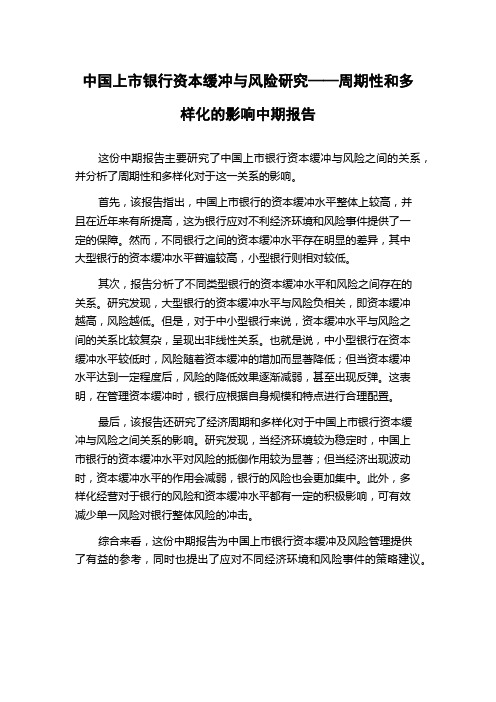 中国上市银行资本缓冲与风险研究——周期性和多样化的影响中期报告

这份中期报告主要研究了中国上市银行资本缓冲与风险之间的关系，并分析了周期性和多样化对于这一关系的影响。

首先，该报告指出，中国上市银行的资本缓冲水平整体上较高，并且在近年来有所提高，这为银行应对不利经济环境和风险事件提供了一定的保障。然而，不同银行之间的资本缓冲水平存在明显的差异，其中大型银行的资本缓冲水平普遍较高，小型银行则相对较低。

其次，报告分析了不同类型银行的资本缓冲水平和风险之间存在的关系。研究发现，大型银行的资本缓冲水平与风险负相关，即资本缓冲越高，风险越低。但是，对于中小型银行来说，资本缓冲水平与风险之间的关系比较复杂，呈现出非线性关系。也就是说，中小型银行在资本缓冲水平较低时，风险随着资本缓冲的增加而显著降低；但当资本缓冲水平达到一定程度后，风险的降低效果逐渐减弱，甚至出现反弹。这表明，在管理资本缓冲时，银行应根据自身规模和特点进行合理配置。

最后，该报告还研究了经济周期和多样化对于中国上市银行资本缓冲与风险之间关系的影响。研究发现，当经济环境较为稳定时，中国上市银行的资本缓冲水平对风险的抵御作用较为显著；但当经济出现波动时，资本缓冲水平的作用会减弱，银行的风险也会更加集中。此外，多样化经营对于银行的风险和资本缓冲水平都有一定的积极影响，可有效减少单一风险对银行整体风险的冲击。

综合来看，这份中期报告为中国上市银行资本缓冲及风险管理提供了有益的参考，同时也提出了应对不同经济环境和风险事件的策略建议。